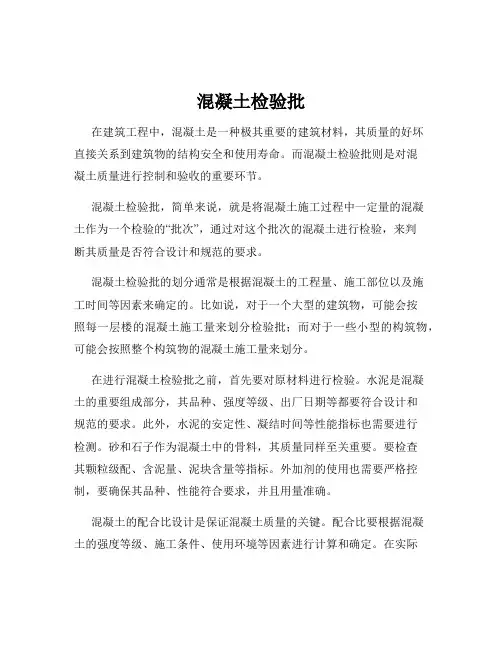 混凝土检验批

在建筑工程中，混凝土是一种极其重要的建筑材料，其质量的好坏直接关系到建筑物的结构安全和使用寿命。而混凝土检验批则是对混凝土质量进行控制和验收的重要环节。

混凝土检验批，简单来说，就是将混凝土施工过程中一定量的混凝土作为一个检验的“批次”，通过对这个批次的混凝土进行检验，来判断其质量是否符合设计和规范的要求。

混凝土检验批的划分通常是根据混凝土的工程量、施工部位以及施工时间等因素来确定的。比如说，对于一个大型的建筑物，可能会按照每一层楼的混凝土施工量来划分检验批；而对于一些小型的构筑物，可能会按照整个构筑物的混凝土施工量来划分。

在进行混凝土检验批之前，首先要对原材料进行检验。水泥是混凝土的重要组成部分，其品种、强度等级、出厂日期等都要符合设计和规范的要求。此外，水泥的安定性、凝结时间等性能指标也需要进行检测。砂和石子作为混凝土中的骨料，其质量同样至关重要。要检查其颗粒级配、含泥量、泥块含量等指标。外加剂的使用也需要严格控制，要确保其品种、性能符合要求，并且用量准确。

混凝土的配合比设计是保证混凝土质量的关键。配合比要根据混凝土的强度等级、施工条件、使用环境等因素进行计算和确定。在实际